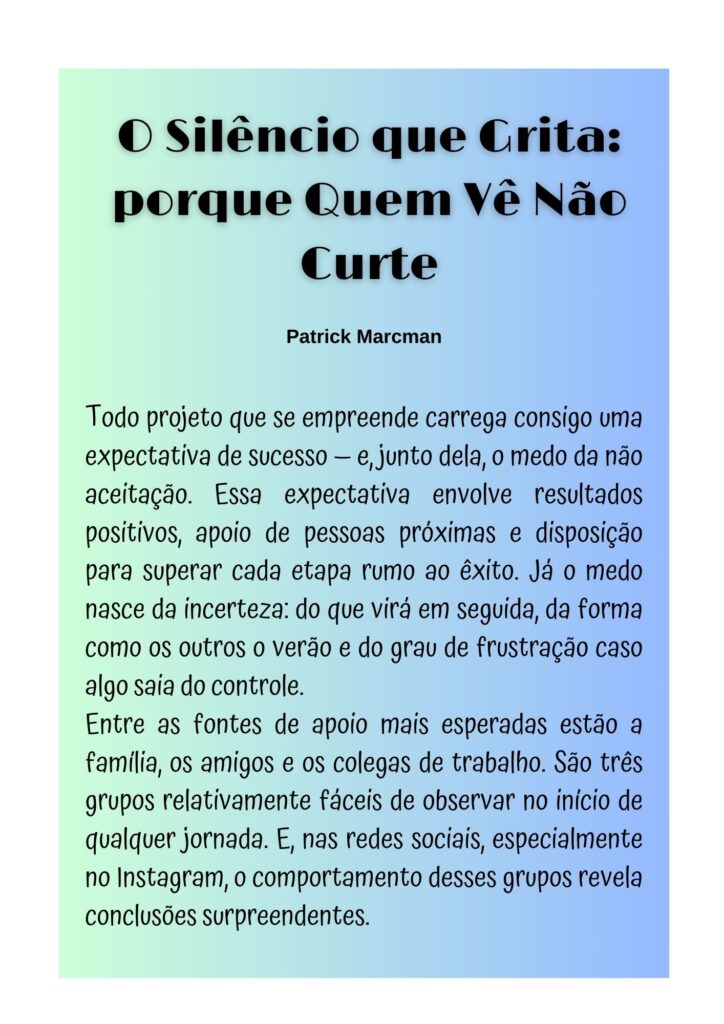 O Silêncio que Grita: porque Quem Vê Não Curte

Patrick Marcman

Todo projeto que se empreende carrega consigo uma expectativa de sucesso — e, junto dela, o medo da não aceitação. Essa expectativa envolve resultados positivos, apoio de pessoas próximas e disposição para superar cada etapa rumo ao êxito. Já o medo nasce da incerteza: do que virá em seguida, da forma como os outros o verão e do grau de frustração caso algo saia do controle.
Entre as fontes de apoio mais esperadas estão a família, os amigos e os colegas de trabalho. São três grupos relativamente fáceis de observar no início de qualquer jornada. E, nas redes sociais, especialmente no Instagram, o comportamento desses grupos revela conclusões surpreendentes.